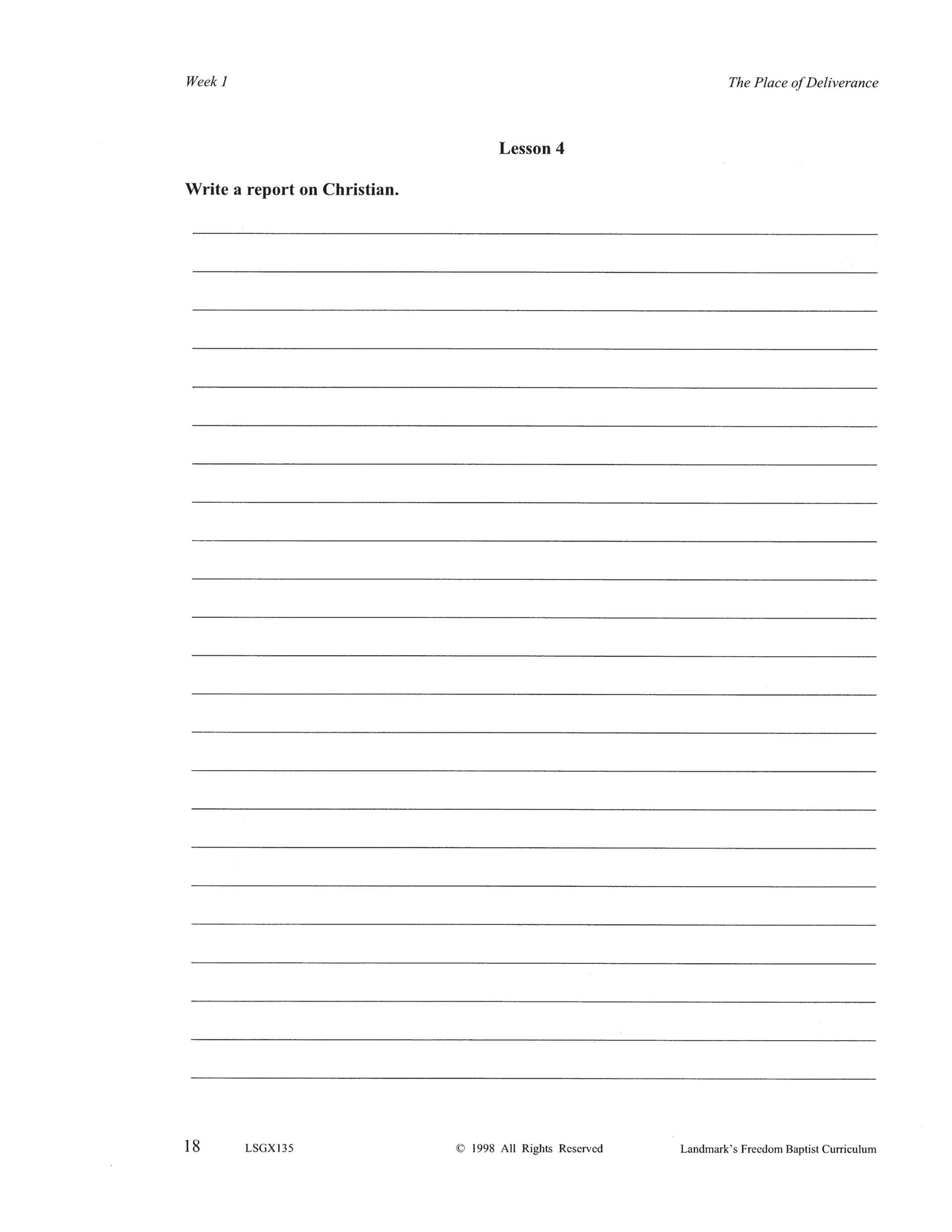 Week 1 The Place of Deliverance

Lesson 4

Write a report on Christian.

____
____
____
____
____
____
____
____
____
____
____
____
____
____
____
____
____
____
____
____
____
____
____

18 LSGX135 © 1998 All Rights Reserved Landmark's Freedom Baptist Curriculum